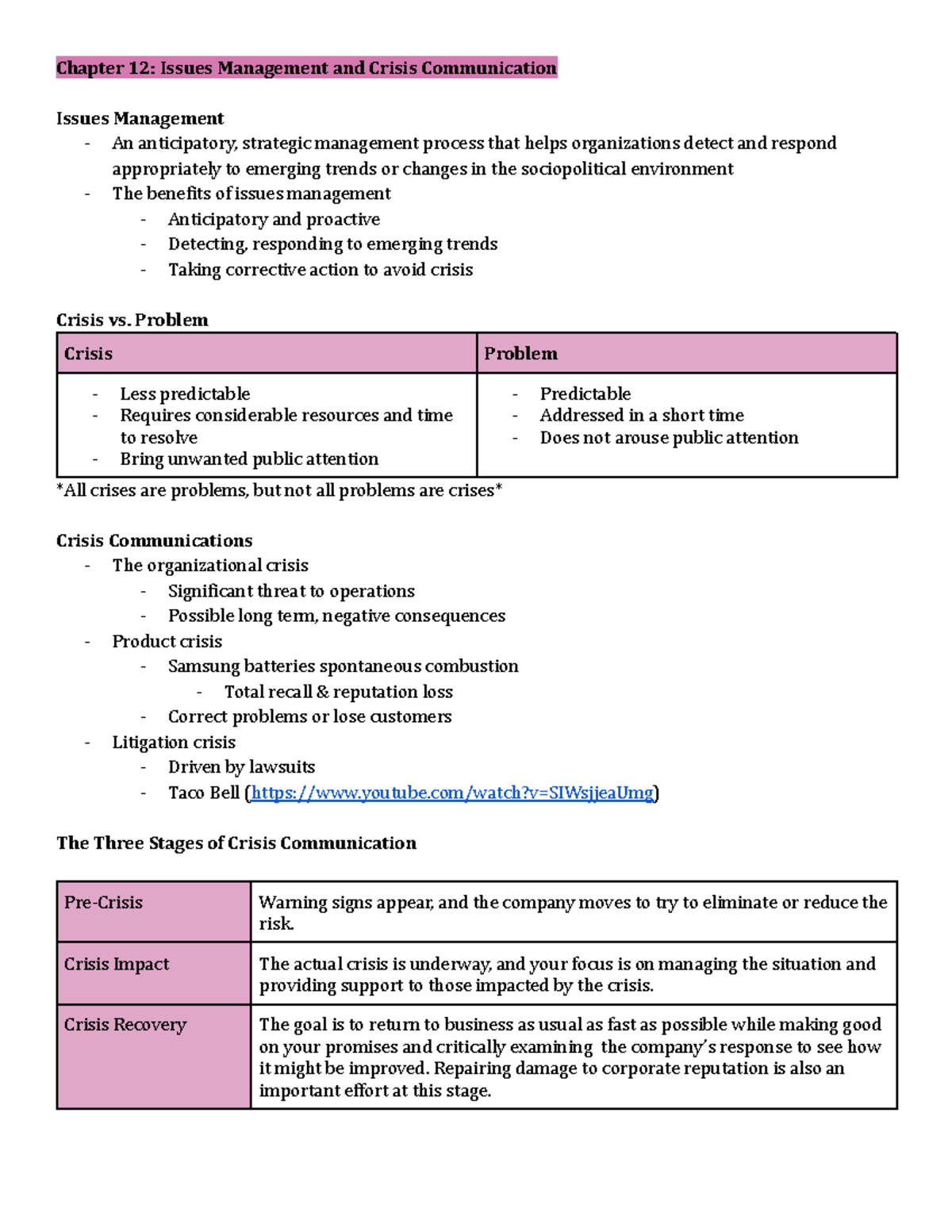 Chapter 12: Issues Management and Crisis Communication

Issues Management
- An anticipatory, strategic management process that helps organizations detect and respond appropriately to emerging trends or changes in the sociopolitical environment
- The benefits of issues management
- Anticipatory and proactive
- Detecting, responding to emerging trends
- Taking corrective action to avoid crisis

Crisis vs. Problem

| Crisis | Problem |
|---|---|
| - Less predictable - Requires considerable resources and time to resolve - Bring unwanted public attention | - Predictable - Addressed in a short time - Does not arouse public attention |

*All crises are problems, but not all problems are crises*

Crisis Communications
- The organizational crisis
- Significant threat to operations
- Possible long term, negative consequences
- Product crisis
- Samsung batteries spontaneous combustion
- Total recall & reputation loss
- Correct problems or lose customers
- Litigation crisis
- Driven by lawsuits
- Taco Bell (https://www.youtube.com/watch?v=SIWsjjeaUmg)

The Three Stages of Crisis Communication

| Pre-Crisis | Warning signs appear, and the company moves to try to eliminate or reduce the risk. |
|---|---|
| Crisis Impact | The actual crisis is underway, and your focus is on managing the situation and providing support to those impacted by the crisis. |
| Crisis Recovery | The goal is to return to business as usual as fast as possible while making good on your promises and critically examining the company's response to see how it might be improved. Repairing damage to corporate reputation is also an important effort at this stage. |